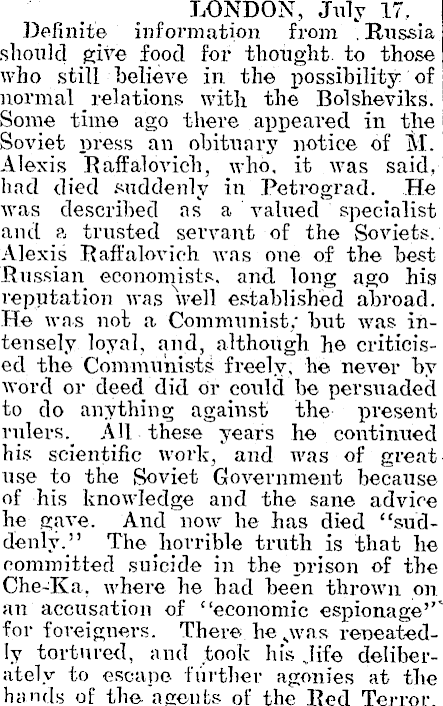 LONDON, July 17.

Definite information from Russia should give food for thought to those who still believe in the possibility of normal relations with the Bolsheviks. Some time ago there appeared in the Soviet press an obituary notice of M. Alexis Raffalovich, who, it was said, had died suddenly in Petrograd. He was described as a valued specialist and a trusted servant of the Soviets. Alexis Raffalovich was one of the best Russian economists, and long ago his reputation was well established abroad. He was not a Communist, but was intensely loyal, and, although he criticised the Communists freely, he never by word or deed did or could be persuaded to do anything against the present rulers. All these years he continued his scientific work, and was of great use to the Soviet Government because of his knowledge and the sane advice he gave. And now he has died "suddenly." The horrible truth is that he committed suicide in the prison of the Che-Ka, where he had been thrown on an accusation of "economic espionage" for foreigners. There he was repeatedly tortured, and took his life deliberately to escape further agonies at the hands of the agents of the Red Terror.